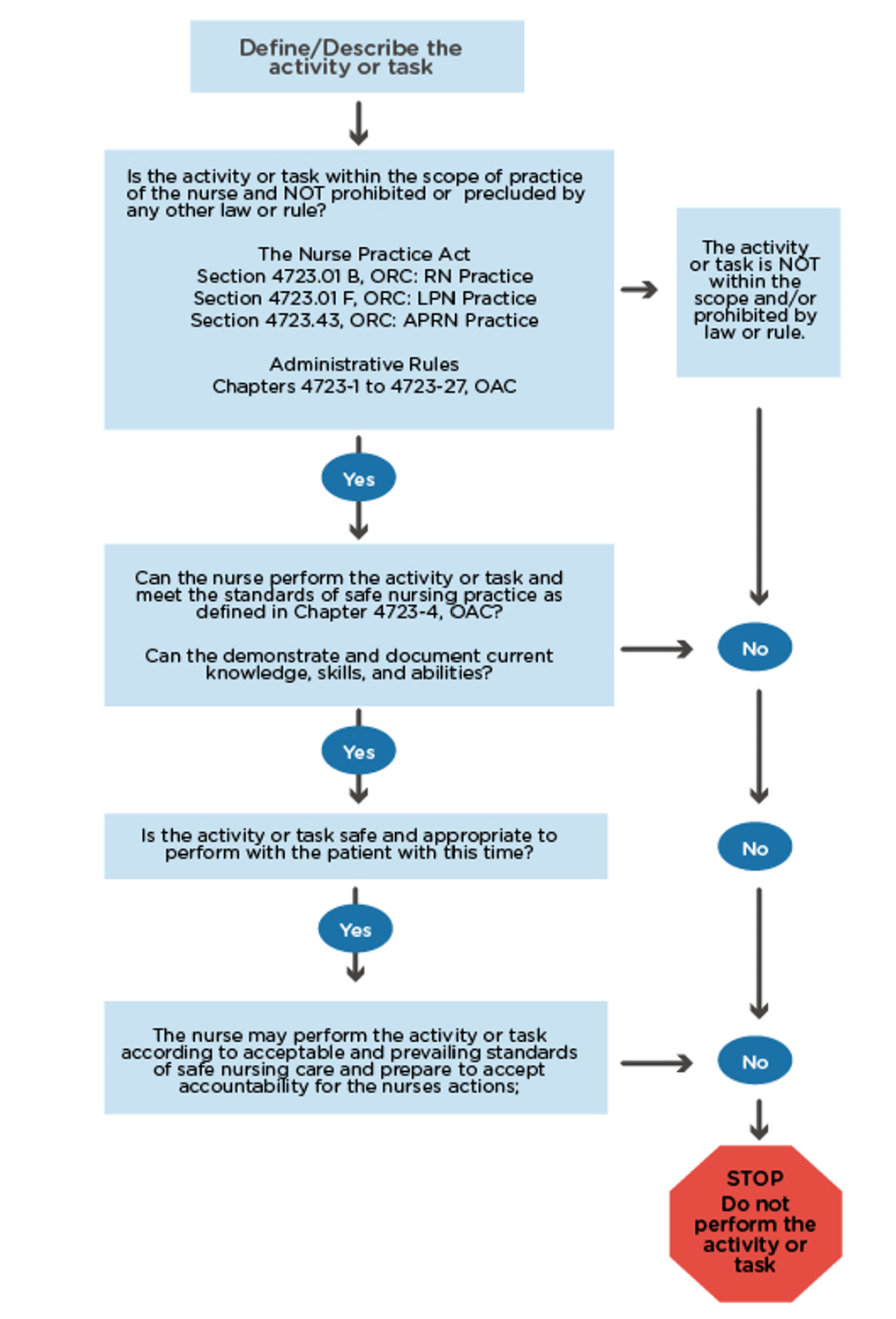 Define/Describe the activity or task

Is the activity or task within the scope of practice of the nurse and NOT prohibited or precluded by any other law or rule?

The Nurse Practice Act
Section 4723.01 B, ORC: RN Practice
Section 4723.01 F, ORC: LPN Practice
Section 4723.43, ORC: APRN Practice

Administrative Rules
Chapters 4723-1 to 4723-27, OAC

The activity or task is NOT within the scope and/or prohibited by law or rule.

Yes

Can the nurse perform the activity or task and meet the standards of safe nursing practice as defined in Chapter 4723-4, OAC?

Can the demonstrate and document current knowledge, skills, and abilities?

No

Yes

Is the activity or task safe and appropriate to perform with the patient with this time?

No

Yes

The nurse may perform the activity or task according to acceptable and prevailing standards of safe nursing care and prepare to accept accountability for the nurses actions;

No

STOP
Do not perform the activity or task